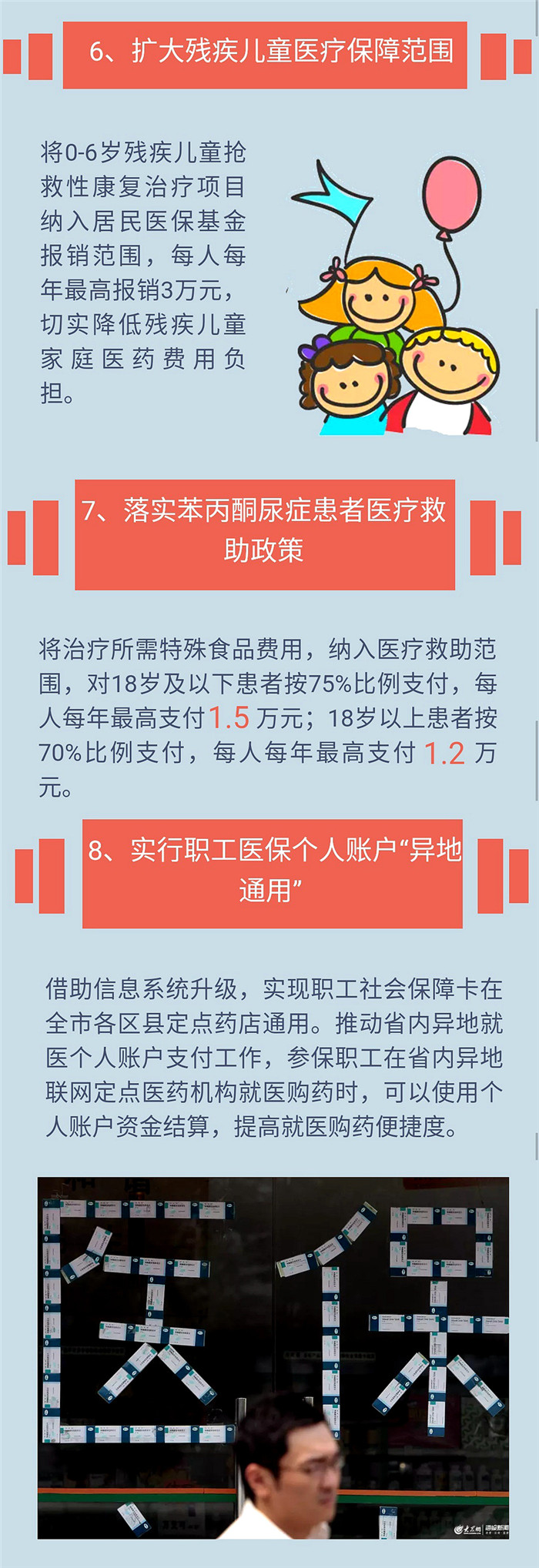 6、扩大残疾儿童医疗保障范围

将0-6岁残疾儿童抢救性康复治疗项目纳入居民医保基金报销范围，每人每年最高报销3万元，切实降低残疾儿童家庭医药费用负担。

7、落实苯丙酮尿症患者医疗救助政策

将治疗所需特殊食品费用，纳入医疗救助范围，对18岁及以下患者按75%比例支付，每人每年最高支付1.5万元；18岁以上患者按70%比例支付，每人每年最高支付1.2万元。

8、实行职工医保个人账户“异地通用”

借助信息系统升级，实现职工社会保障卡在全市各区县定点药店通用。推动省内异地就医个人账户支付工作，参保职工在省内异地联网定点医药机构就医购药时，可以使用个人账户资金结算，提高就医购药便捷度。